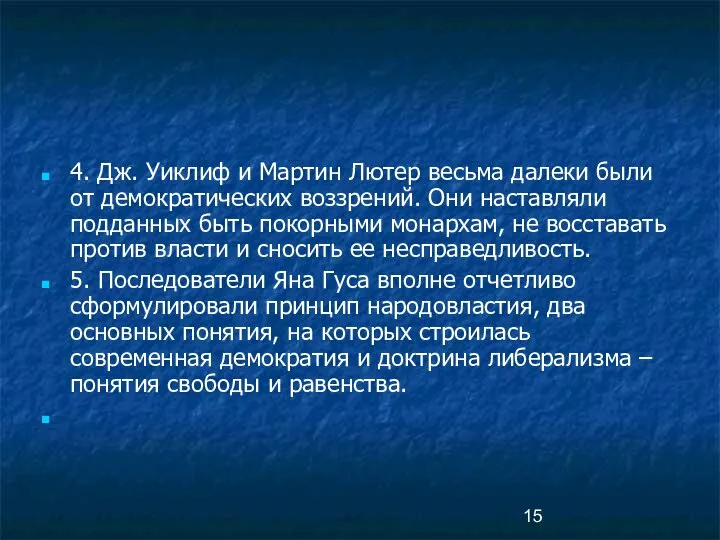 4. Дж. Уиклиф и Мартин Лютер весьма далеки были от демократических воззрений. Они наставляли подданных быть покорными монархам, не восставать против власти и сносить ее несправедливость.

5. Последователи Яна Гуса вполне отчетливо сформулировали принцип народовластия, два основных понятия, на которых строилась современная демократия и доктрина либерализма – понятия свободы и равенства.

15